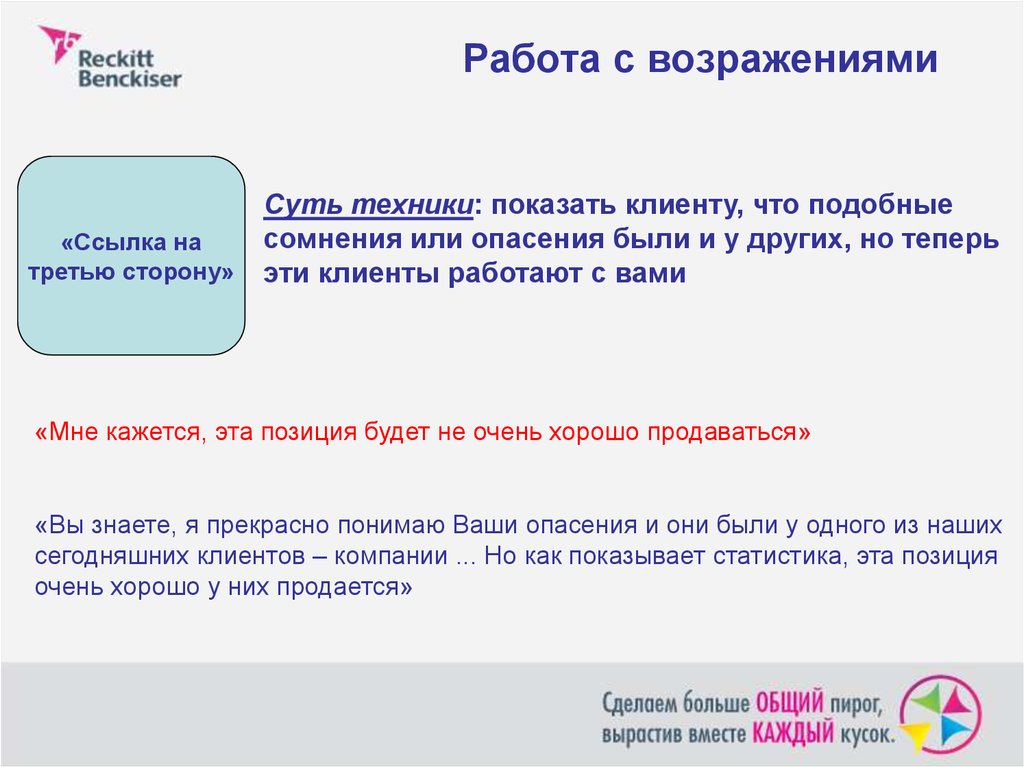 Reckitt Benckiser

Работа с возражениями

«Ссылка на третью сторону»

Суть техники: показать клиенту, что подобные сомнения или опасения были и у других, но теперь эти клиенты работают с вами

«Мне кажется, эта позиция будет не очень хорошо продаваться»

«Вы знаете, я прекрасно понимаю Ваши опасения и они были у одного из наших сегодняшних клиентов – компании ... Но как показывает статистика, эта позиция очень хорошо у них продается»

Сделаем больше ОБЩИЙ пирог, вырастив вместе КАЖДЫЙ кусок.